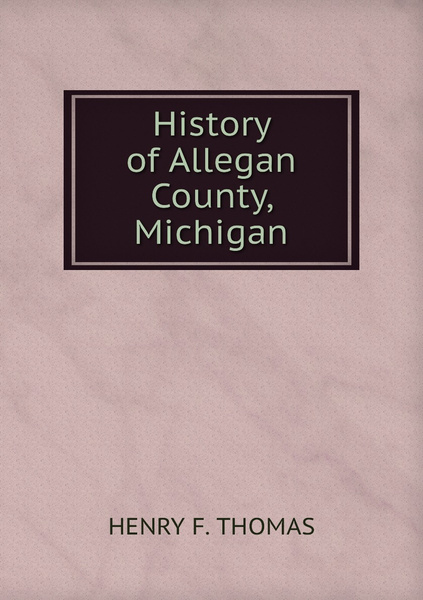 History of Allegan County, Michigan

HENRY F. THOMAS